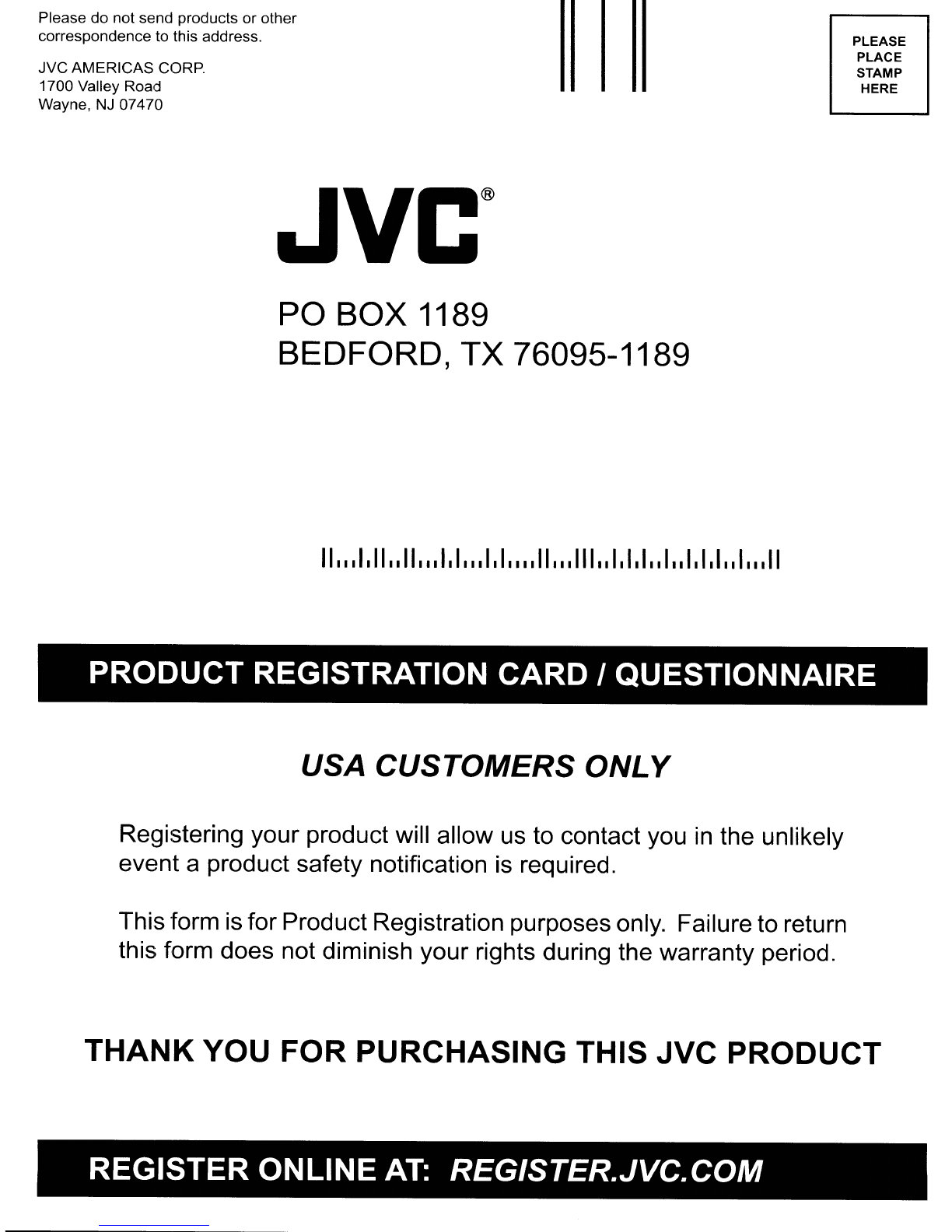 Please do not send products or other correspondence to this address.

JVC AMERICAS CORP.
1700 Valley Road
Wayne, NJ 07470

PLEASE
PLACE
STAMP
HERE

JVC®

PO BOX 1189
BEDFORD, TX 76095-1189

PRODUCT REGISTRATION CARD / QUESTIONNAIRE

USA CUSTOMERS ONLY

Registering your product will allow us to contact you in the unlikely event a product safety notification is required.

This form is for Product Registration purposes only. Failure to return this form does not diminish your rights during the warranty period.

THANK YOU FOR PURCHASING THIS JVC PRODUCT

REGISTER ONLINE AT: REGISTER.JVC.COM